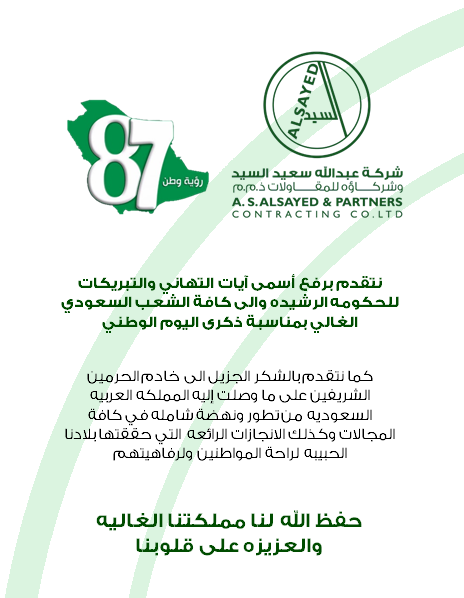 ALSAYED
السيد

87
رؤية وطن

شركة عبدالله سعيد السيد
وشركاؤه للمقاولات ذ.م.م
A. S. ALSAYED & PARTNERS
CONTRACTING CO.LTD

نتقدم برفع أسمى آيات التهاني والتبريكات للحكومه الرشيده والى كافة الشعب السعودي الغالي بمناسبة ذكرى اليوم الوطني

كما نتقدم بالشكر الجزيل الى خادم الحرمين الشريفين على ما وصلت إليه المملكه العربيه السعوديه من تطور ونهضة شامله في كافة المجالات وكذلك الانجازات الرائعه التي حققتها بلادنا الحبيبه لراحة المواطنين ولرفاهيتهم

حفظ الله لنا مملكتنا الغاليه والعزيزه على قلوبنا